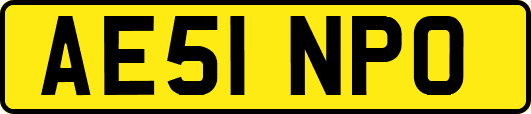 AE51 NPO